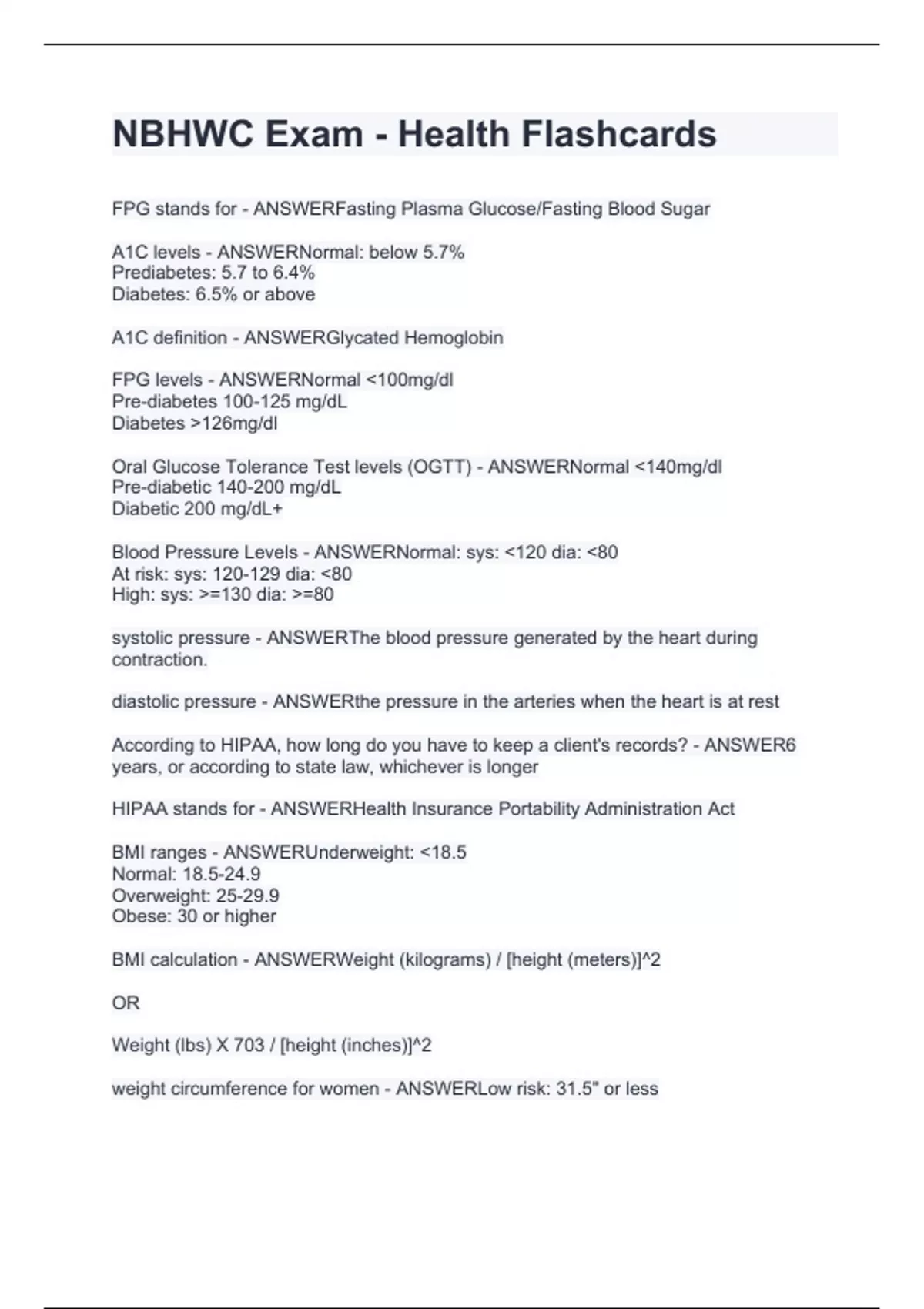 NBHWC Exam - Health Flashcards

FPG stands for - ANSWERFasting Plasma Glucose/Fasting Blood Sugar

A1C levels - ANSWERNormal: below 5.7%
Prediabetes: 5.7 to 6.4%
Diabetes: 6.5% or above

A1C definition - ANSWERGlycated Hemoglobin

FPG levels - ANSWERNormal <100mg/dl
Pre-diabetes 100-125 mg/dL
Diabetes >126mg/dl

Oral Glucose Tolerance Test levels (OGTT) - ANSWERNormal <140mg/dl
Pre-diabetic 140-200 mg/dL
Diabetic 200 mg/dL+

Blood Pressure Levels - ANSWERNormal: sys: <120 dia: <80
At risk: sys: 120-129 dia: <80
High: sys: >=130 dia: >=80

systolic pressure - ANSWERThe blood pressure generated by the heart during contraction.

diastolic pressure - ANSWERthe pressure in the arteries when the heart is at rest

According to HIPAA, how long do you have to keep a client's records? - ANSWER6 years, or according to state law, whichever is longer

HIPAA stands for - ANSWERHealth Insurance Portability Administration Act

BMI ranges - ANSWERUnderweight: <18.5
Normal: 18.5-24.9
Overweight: 25-29.9
Obese: 30 or higher

BMI calculation - ANSWERWeight (kilograms) / [height (meters)]^2

OR

Weight (lbs) X 703 / [height (inches)]^2

weight circumference for women - ANSWERLow risk: 31.5" or less